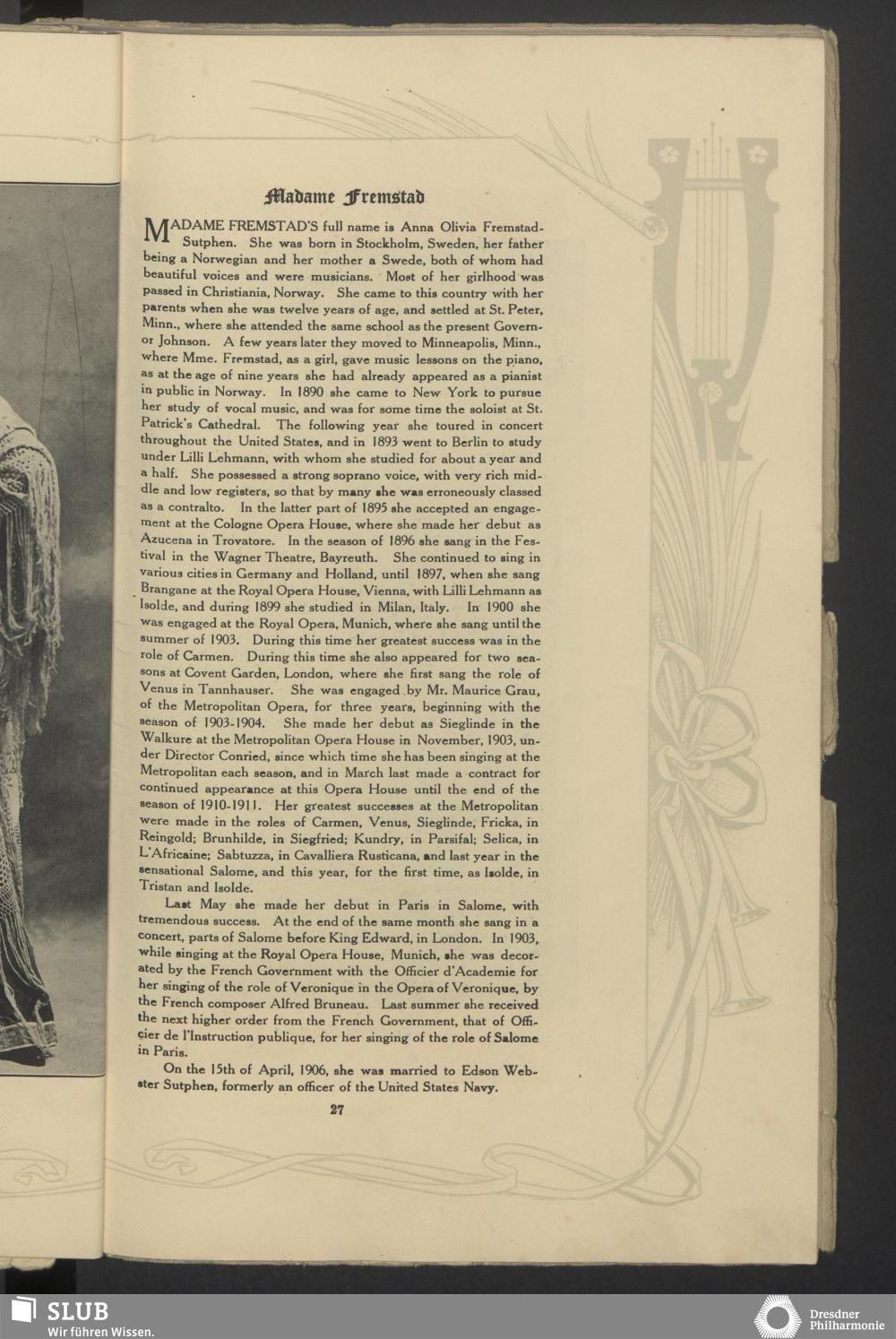 Madame Fremstad

MADAME FREMSTAD'S full name is Anna Olivia Fremstad-Sutphen. She was born in Stockholm, Sweden, her father being a Norwegian and her mother a Swede, both of whom had beautiful voices and were musicians. Most of her girlhood was passed in Christiania, Norway. She came to this country with her parents when she was twelve years of age, and settled at St. Peter, Minn., where she attended the same school as the present Governor Johnson. A few years later they moved to Minneapolis, Minn., where Mme. Fremstad, as a girl, gave music lessons on the piano, as at the age of nine years she had already appeared as a pianist in public in Norway. In 1890 she came to New York to pursue her study of vocal music, and was for some time the soloist at St. Patrick's Cathedral. The following year she toured in concert throughout the United States, and in 1893 went to Berlin to study under Lilli Lehmann, with whom she studied for about a year and a half. She possessed a strong soprano voice, with very rich middle and low registers, so that by many she was erroneously classed as a contralto. In the latter part of 1895 she accepted an engagement at the Cologne Opera House, where she made her debut as Azucena in Trovatore. In the season of 1896 she sang in the Festival in the Wagner Theatre, Bayreuth. She continued to sing in various cities in Germany and Holland, until 1897, when she sang Brangane at the Royal Opera House, Vienna, with Lilli Lehmann as Isolde, and during 1899 she studied in Milan, Italy. In 1900 she was engaged at the Royal Opera, Munich, where she sang until the summer of 1903. During this time her greatest success was in the role of Carmen. During this time she also appeared for two seasons at Covent Garden, London, where she first sang the role of Venus in Tannhauser. She was engaged by Mr. Maurice Grau, of the Metropolitan Opera, for three years, beginning with the season of 1903-1904. She made her debut as Sieglinde in the Walkure at the Metropolitan Opera House in November, 1903, under Director Conried, since which time she has been singing at the Metropolitan each season, and in March last made a contract for continued appearance at this Opera House until the end of the season of 1910-1911. Her greatest successes at the Metropolitan were made in the roles of Carmen, Venus, Sieglinde, Fricka, in Reingold; Brunhilde, in Siegfried; Kundry, in Parsifal; Selica, in L'Africaine; Sabtuzza, in Cavalliera Rusticana, and last year in the sensational Salome, and this year, for the first time, as Isolde, in Tristan and Isolde.

Last May she made her debut in Paris in Salome, with tremendous success. At the end of the same month she sang in a concert, parts of Salome before King Edward, in London. In 1903, while singing at the Royal Opera House, Munich, she was decorated by the French Government with the Officier d'Academie for her singing of the role of Veronique in the Opera of Veronique, by the French composer Alfred Bruneau. Last summer she received the next higher order from the French Government, that of Officier de l'Instruction publique, for her singing of the role of Salome in Paris.

On the 15th of April, 1906, she was married to Edson Webster Sutphen, formerly an officer of the United States Navy.

27

SLUB
Wir führen Wissen.

Dresdner Philharmonie